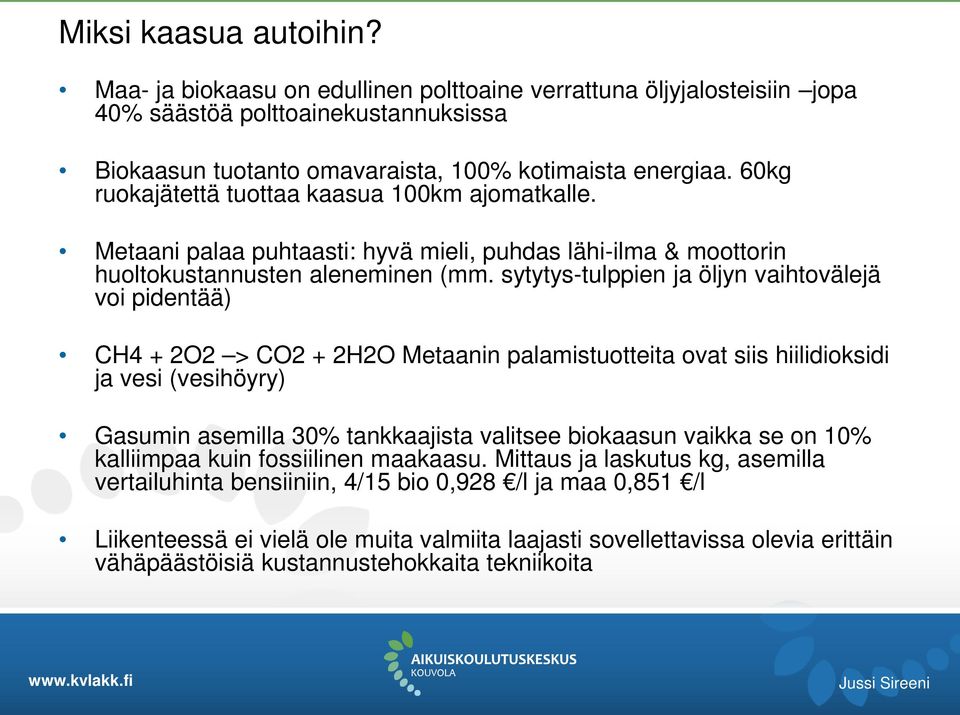 Miksi kaasua autoihin?

• Maa- ja biokaasu on edullinen polttoaine verrattuna öljyjalosteisiin –jopa 40% säästöä polttoainekustannuksissa

• Biokaasun tuotanto omavaraista, 100% kotimaista energiaa. 60kg ruokajätettä tuottaa kaasua 100km ajomatkalle.

• Metaani palaa puhtaasti: hyvä mieli, puhdas lähi-ilma & moottorin huoltokustannusten aleneminen (mm. sytytys-tulppien ja öljyn vaihtovälejä voi pidentää)

• CH4 + 2O2 –> CO2 + 2H2O Metaanin palamistuotteita ovat siis hiilidioksidi ja vesi (vesihöyry)

• Gasumin asemilla 30% tankkaajista valitsee biokaasun vaikka se on 10% kalliimpaa kuin fossiilinen maakaasu. Mittaus ja laskutus kg, asemilla vertailuhinta bensiiniin, 4/15 bio 0,928 €/l ja maa 0,851 €/l

• Liikenteessä ei vielä ole muita valmiita laajasti sovellettavissa olevia erittäin vähäpäästöisiä kustannustehokkaita tekniikoita

www.kvlakk.fi

AIKUISKOULUTUSKESKUS
KOUVOLA

Jussi Sireeni